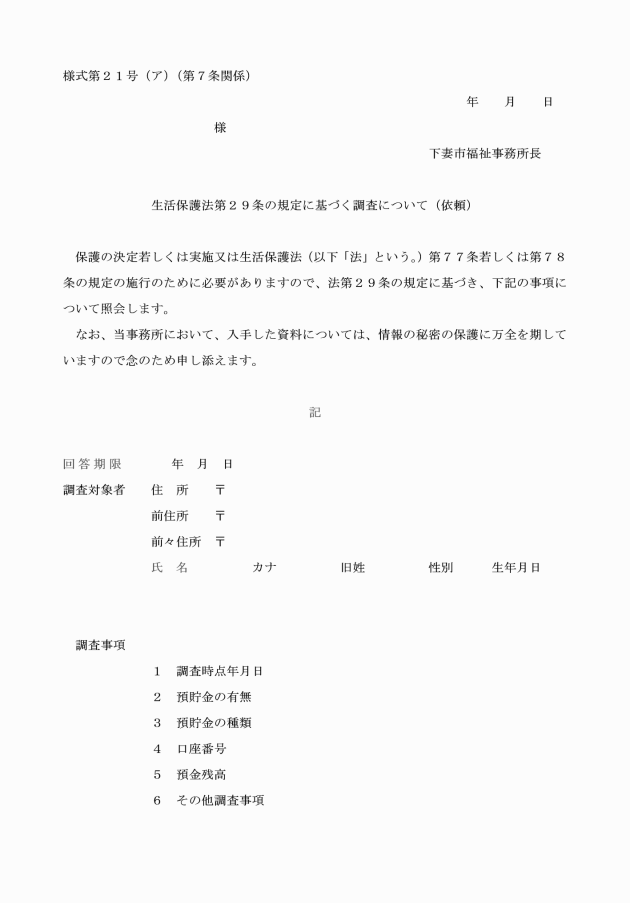 様式第２１号（ア）（第７条関係）

年　月　日

様

下妻市福祉事務所長

生活保護法第２９条の規定に基づく調査について（依頼）

保護の決定若しくは実施又は生活保護法（以下「法」という。）第７７条若しくは第７８条の規定の施行のために必要がありますので、法第２９条の規定に基づき、下記の事項について照会します。

なお、当事務所において、入手した資料については、情報の秘密の保護に万全を期していますので念のため申し添えます。

記

回答期限　年　月　日

調査対象者　住　所　〒

前住所　〒

前々住所　〒

氏　名　カナ　旧姓　性別　生年月日

調査事項

１　調査時点年月日

２　預貯金の有無

３　預貯金の種類

４　口座番号

５　預金残高

６　その他調査事項